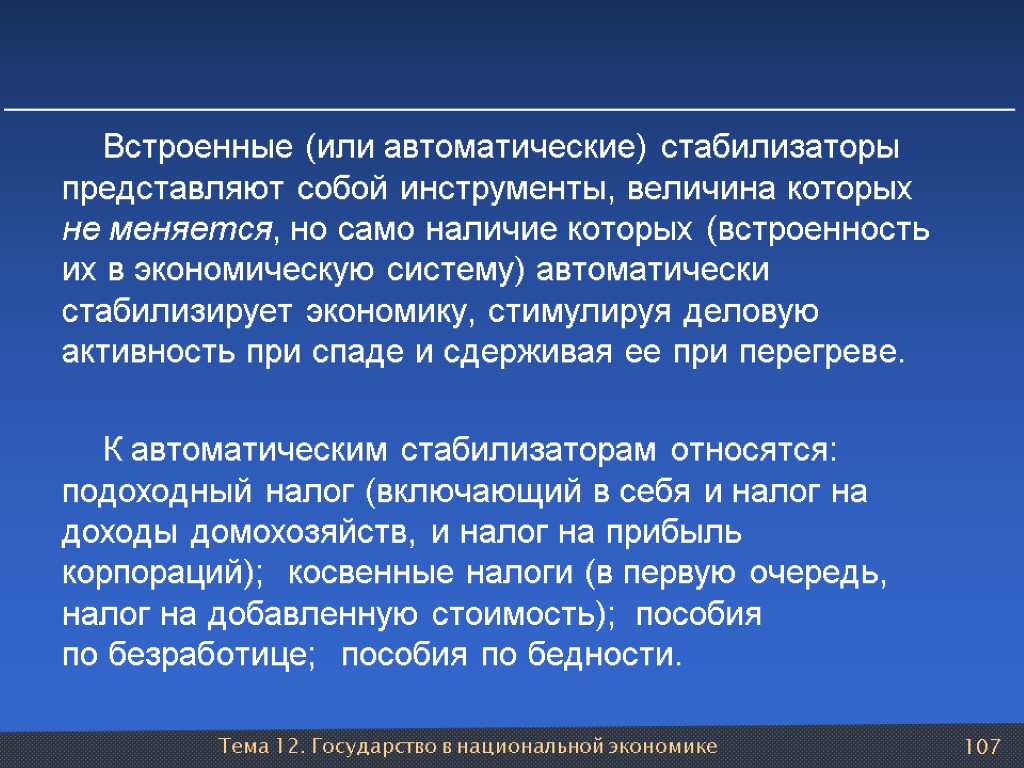 Встроенные (или автоматические) стабилизаторы представляют собой инструменты, величина которых не меняется, но само наличие которых (встроенность их в экономическую систему) автоматически стабилизирует экономику, стимулируя деловую активность при спаде и сдерживая ее при перегреве.

К автоматическим стабилизаторам относятся: подоходный налог (включающий в себя и налог на доходы домохозяйств, и налог на прибыль корпораций); косвенные налоги (в первую очередь, налог на добавленную стоимость); пособия по безработице; пособия по бедности.

Тема 12. Государство в национальной экономике

107